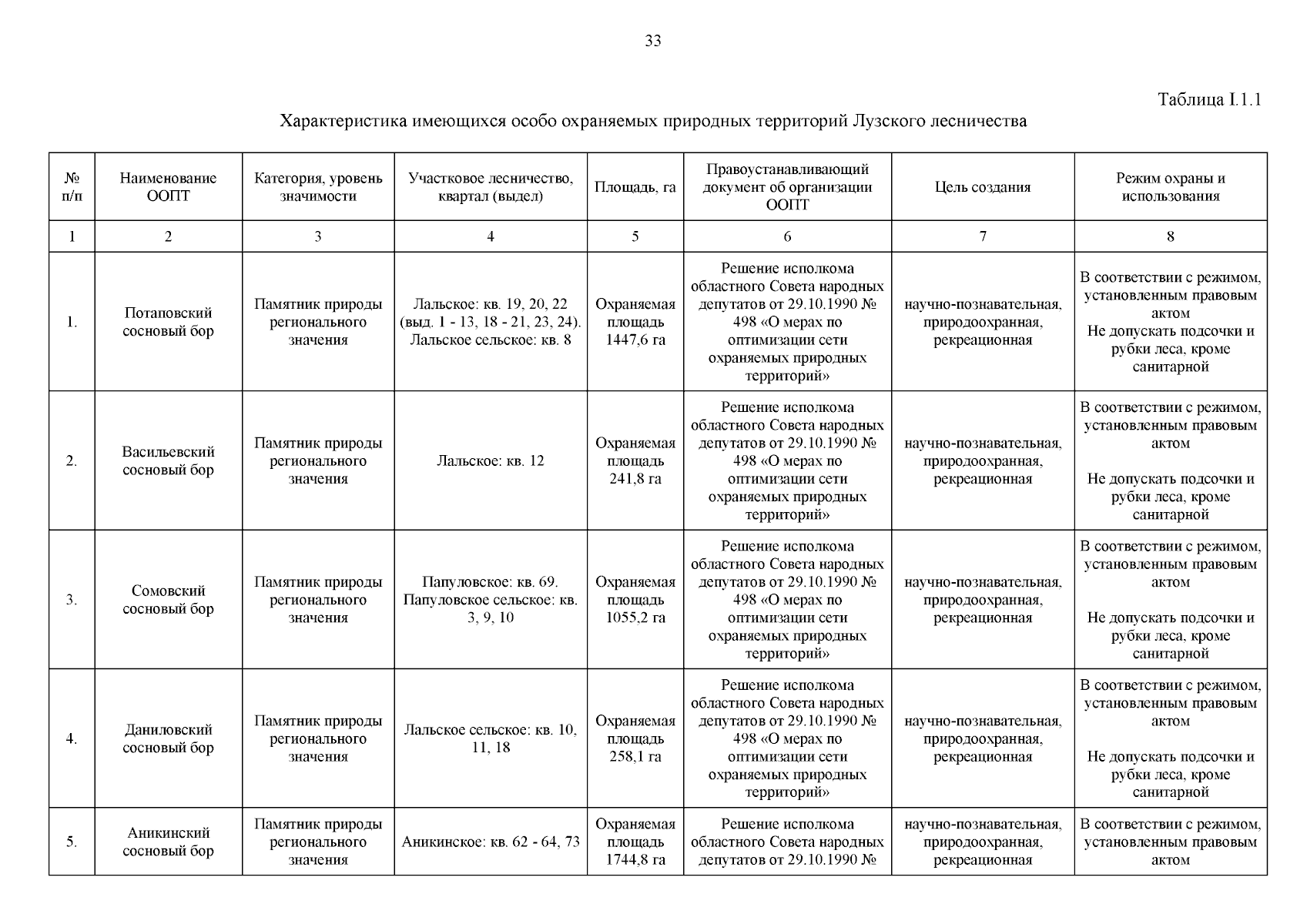 33

Таблица I.1.1

Характеристика имеющихся особо охраняемых природных территорий Лузского лесничества

| № п/п | Наименование ООПТ | Категория, уровень значимости | Участковое лесничество, квартал (выдел) | Площадь, га | Правоустанавливающий документ об организации ООПТ | Цель создания | Режим охраны и использования |
|---|---|---|---|---|---|---|---|
| 1 | 2 | 3 | 4 | 5 | 6 | 7 | 8 |
| 1. | Потаповский сосновый бор | Памятник природы регионального значения | Лальское: кв. 19, 20, 22 (выд. 1 - 13, 18 - 21, 23, 24). Лальское сельское: кв. 8 | Охраняемая площадь 1447,6 га | Решение исполкома областного Совета народных депутатов от 29.10.1990 № 498 «О мерах по оптимизации сети охраняемых природных территорий» | научно-познавательная, природоохранная, рекреационная | В соответствии с режимом, установленным правовым актом Не допускать подсочки и рубки леса, кроме санитарной |
| 2. | Васильевский сосновый бор | Памятник природы регионального значения | Лальское: кв. 12 | Охраняемая площадь 241,8 га | Решение исполкома областного Совета народных депутатов от 29.10.1990 № 498 «О мерах по оптимизации сети охраняемых природных территорий» | научно-познавательная, природоохранная, рекреационная | В соответствии с режимом, установленным правовым актом Не допускать подсочки и рубки леса, кроме санитарной |
| 3. | Сомовский сосновый бор | Памятник природы регионального значения | Папуловское: кв. 69. Папуловское сельское: кв. 3, 9, 10 | Охраняемая площадь 1055,2 га | Решение исполкома областного Совета народных депутатов от 29.10.1990 № 498 «О мерах по оптимизации сети охраняемых природных территорий» | научно-познавательная, природоохранная, рекреационная | В соответствии с режимом, установленным правовым актом Не допускать подсочки и рубки леса, кроме санитарной |
| 4. | Даниловский сосновый бор | Памятник природы регионального значения | Лальское сельское: кв. 10, 11, 18 | Охраняемая площадь 258,1 га | Решение исполкома областного Совета народных депутатов от 29.10.1990 № 498 «О мерах по оптимизации сети охраняемых природных территорий» | научно-познавательная, природоохранная, рекреационная | В соответствии с режимом, установленным правовым актом Не допускать подсочки и рубки леса, кроме санитарной |
| 5. | Аникинский сосновый бор | Памятник природы регионального значения | Аникинское: кв. 62 - 64, 73 | Охраняемая площадь 1744,8 га | Решение исполкома областного Совета народных депутатов от 29.10.1990 № | научно-познавательная, природоохранная, рекреационная | В соответствии с режимом, установленным правовым актом |